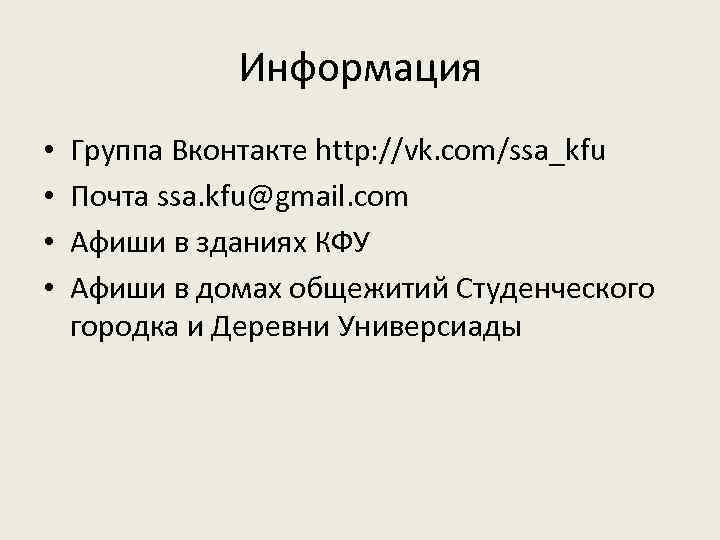 Информация

• Группа Вконтакте http://vk.com/ssa_kfu
• Почта ssa.kfu@gmail.com
• Афиши в зданиях КФУ
• Афиши в домах общежитий Студенческого городка и Деревни Универсиады